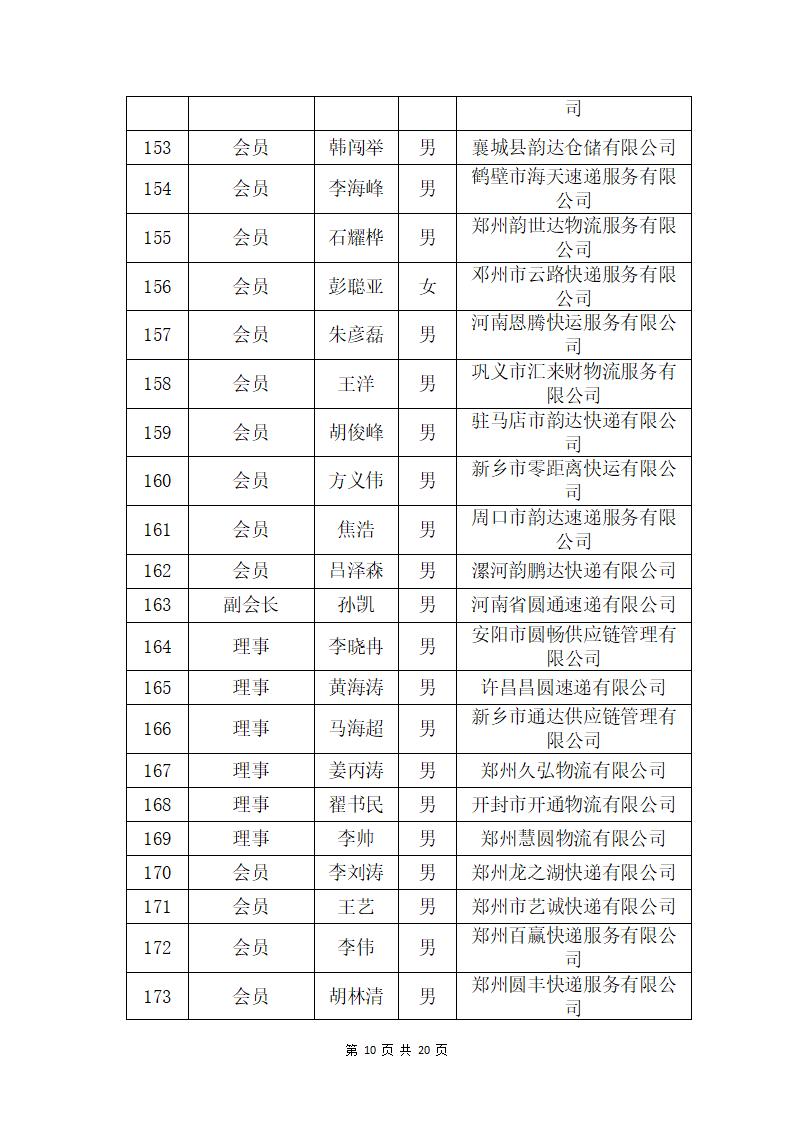 | | | | | 司 |
|---|---|---|---|---|
| 153 | 会员 | 韩闯举 | 男 | 襄城县韵达仓储有限公司 |
| 154 | 会员 | 李海峰 | 男 | 鹤壁市海天速递服务有限公司 |
| 155 | 会员 | 石耀桦 | 男 | 郑州韵世达物流服务有限公司 |
| 156 | 会员 | 彭聪亚 | 女 | 郑州市云路快递服务有限公司 |
| 157 | 会员 | 朱彦磊 | 男 | 河南恩腾快运服务有限公司 |
| 158 | 会员 | 王洋 | 男 | 巩义市汇来财物流服务有限公司 |
| 159 | 会员 | 胡俊峰 | 男 | 驻马店市韵达快递有限公司 |
| 160 | 会员 | 方义伟 | 男 | 新乡市零距离快运有限公司 |
| 161 | 会员 | 焦浩 | 男 | 周口市韵达速递服务有限公司 |
| 162 | 会员 | 吕泽森 | 男 | 漯河韵鹏达快递有限公司 |
| 163 | 副会长 | 孙凯 | 男 | 河南省圆通速递有限公司 |
| 164 | 理事 | 李晓冉 | 男 | 安阳市圆畅供应链管理有限公司 |
| 165 | 理事 | 黄海涛 | 男 | 许昌昌圆速递有限公司 |
| 166 | 理事 | 马海超 | 男 | 新乡市通达供应链管理有限公司 |
| 167 | 理事 | 姜丙涛 | 男 | 郑州久弘物流有限公司 |
| 168 | 理事 | 翟书民 | 男 | 开封市开通物流有限公司 |
| 169 | 理事 | 李帅 | 男 | 郑州慧圆物流有限公司 |
| 170 | 会员 | 李刘涛 | 男 | 郑州龙之湖快递有限公司 |
| 171 | 会员 | 王艺 | 男 | 郑州市艺诚快递有限公司 |
| 172 | 会员 | 李伟 | 男 | 郑州百赢快递服务有限公司 |
| 173 | 会员 | 胡林清 | 男 | 郑州圆丰快递服务有限公司 |

第 10 页 共 20 页